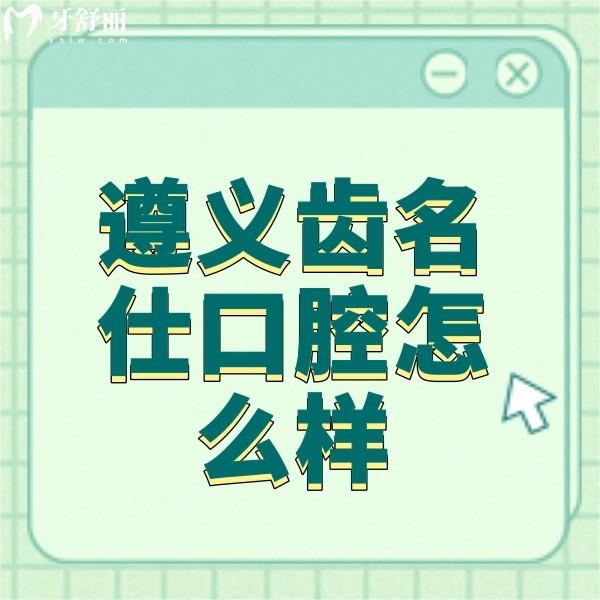 牙舒丽
yslw.com

遵义齿名仕口腔怎么样